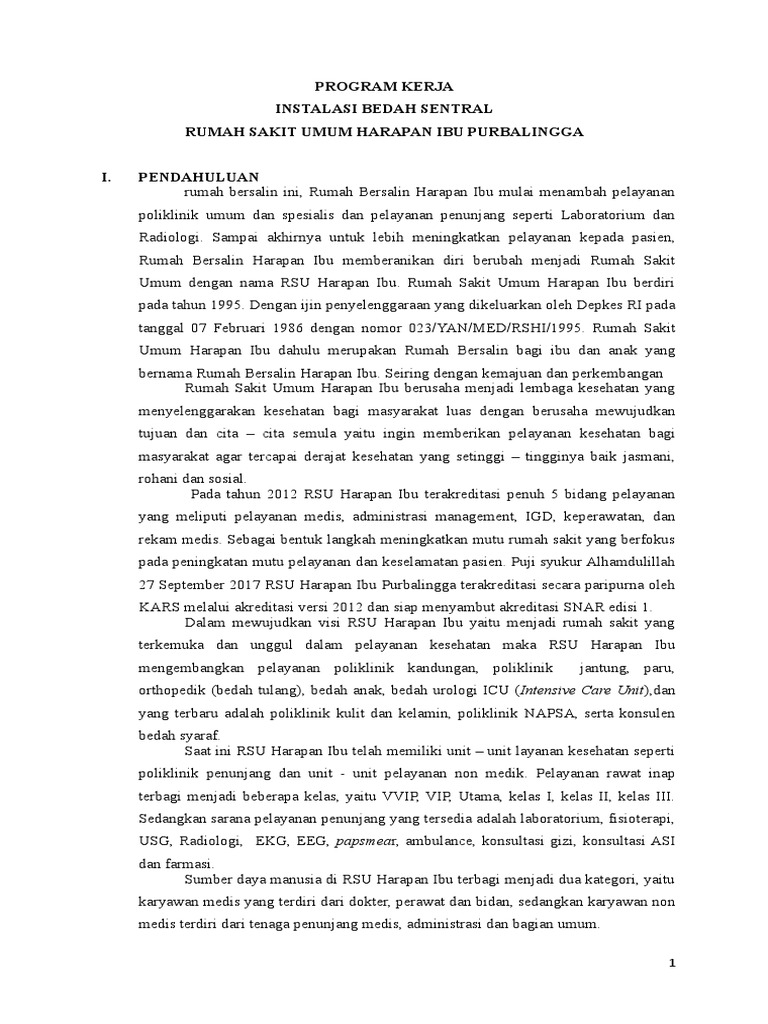 PROGRAM KERJA
INSTALASI BEDAH SENTRAL
RUMAH SAKIT UMUM HARAPAN IBU PURBALINGGA

I. PENDAHULUAN

rumah bersalin ini, Rumah Bersalin Harapan Ibu mulai menambah pelayanan poliklinik umum dan spesialis dan pelayanan penunjang seperti Laboratorium dan Radiologi. Sampai akhirnya untuk lebih meningkatkan pelayanan kepada pasien, Rumah Bersalin Harapan Ibu memberanikan diri berubah menjadi Rumah Sakit Umum dengan nama RSU Harapan Ibu. Rumah Sakit Umum Harapan Ibu berdiri pada tahun 1995. Dengan ijin penyelenggaraan yang dikeluarkan oleh Depkes RI pada tanggal 07 Februari 1986 dengan nomor 023/YAN/MED/RSHI/1995. Rumah Sakit Umum Harapan Ibu dahulu merupakan Rumah Bersalin bagi ibu dan anak yang bernama Rumah Bersalin Harapan Ibu. Seiring dengan kemajuan dan perkembangan

Rumah Sakit Umum Harapan Ibu berusaha menjadi lembaga kesehatan yang menyelenggarakan kesehatan bagi masyarakat luas dengan berusaha mewujudkan tujuan dan cita – cita semula yaitu ingin memberikan pelayanan kesehatan bagi masyarakat agar tercapai derajat kesehatan yang setinggi – tingginya baik jasmani, rohani dan sosial.

Pada tahun 2012 RSU Harapan Ibu terakreditasi penuh 5 bidang pelayanan yang meliputi pelayanan medis, administrasi management, IGD, keperawatan, dan rekam medis. Sebagai bentuk langkah meningkatkan mutu rumah sakit yang berfokus pada peningkatan mutu pelayanan dan keselamatan pasien. Puji syukur Alhamdulillah 27 September 2017 RSU Harapan Ibu Purbalingga terakreditasi secara paripurna oleh KARS melalui akreditasi versi 2012 dan siap menyambut akreditasi SNAR edisi 1.

Dalam mewujudkan visi RSU Harapan Ibu yaitu menjadi rumah sakit yang terkemuka dan unggul dalam pelayanan kesehatan maka RSU Harapan Ibu mengembangkan pelayanan poliklinik kandungan, poliklinik jantung, paru, orthopedik (bedah tulang), bedah anak, bedah urologi ICU (Intensive Care Unit),dan yang terbaru adalah poliklinik kulit dan kelamin, poliklinik NAPSA, serta konsulen bedah syaraf.

Saat ini RSU Harapan Ibu telah memiliki unit – unit layanan kesehatan seperti poliklinik penunjang dan unit - unit pelayanan non medik. Pelayanan rawat inap terbagi menjadi beberapa kelas, yaitu VVIP, VIP, Utama, kelas I, kelas II, kelas III. Sedangkan sarana pelayanan penunjang yang tersedia adalah laboratorium, fisioterapi, USG, Radiologi, EKG, EEG, papsmear, ambulance, konsultasi gizi, konsultasi ASI dan farmasi.

Sumber daya manusia di RSU Harapan Ibu terbagi menjadi dua kategori, yaitu karyawan medis yang terdiri dari dokter, perawat dan bidan, sedangkan karyawan non medis terdiri dari tenaga penunjang medis, administrasi dan bagian umum.

1